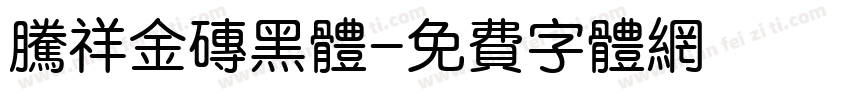 騰祥金磚黑體-免費字體網